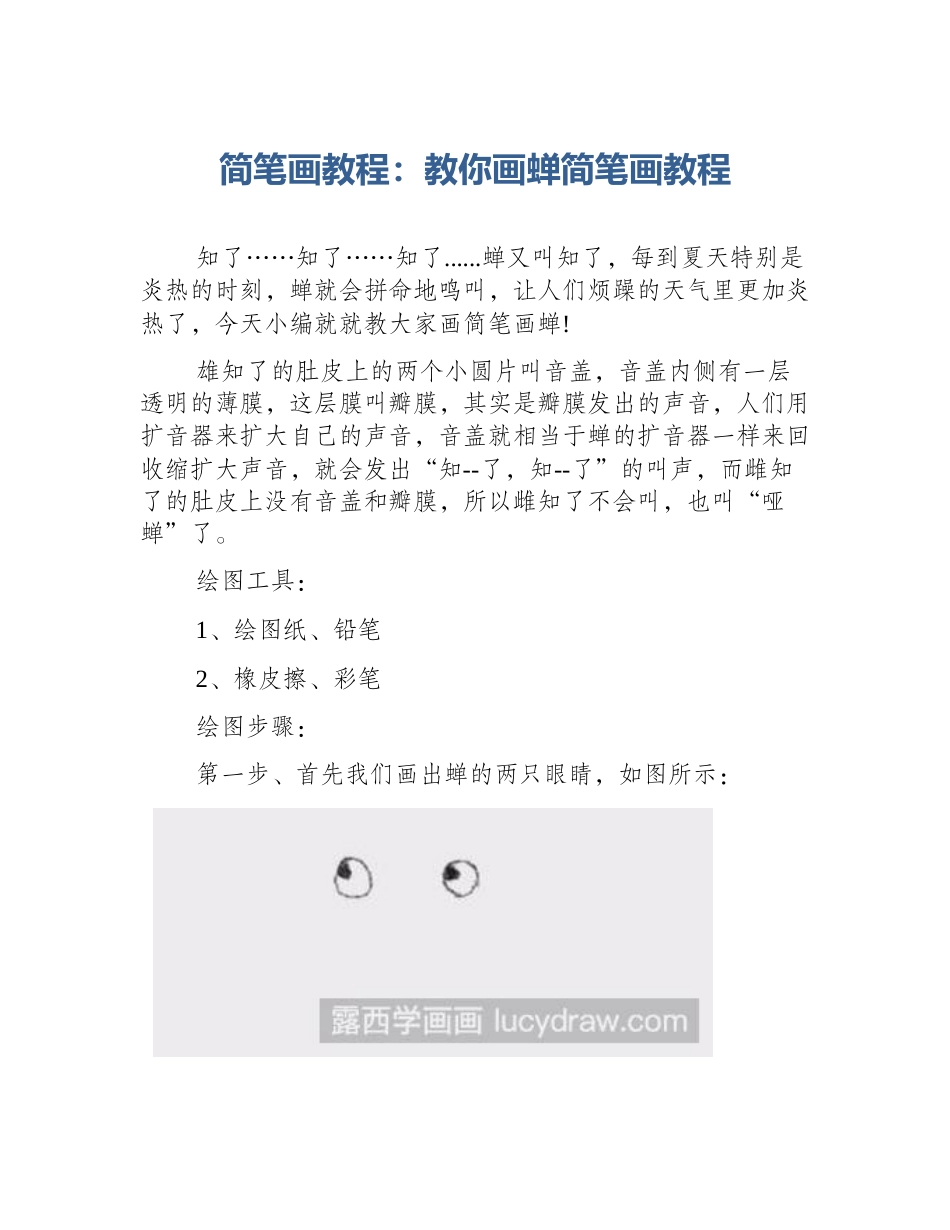 简笔画教程：教你画蝉简笔画教程

知了……知了……知了......蝉又叫知了，每到夏天特别是炎热的时刻，蝉就会拼命地鸣叫，让人们烦躁的天气里更加炎热了，今天小编就就教大家画简笔画蝉!

雄知了的肚皮上的两个小圆片叫音盖，音盖内侧有一层透明的薄膜，这层膜叫瓣膜，其实是瓣膜发出的声音，人们用扩音器来扩大自己的声音，音盖就相当于蝉的扩音器一样来回收缩扩大声音，就会发出“知--了，知--了”的叫声，而雌知了的肚皮上没有音盖和瓣膜，所以雌知了不会叫，也叫“哑蝉”了。

绘图工具：

1、绘图纸、铅笔

2、橡皮擦、彩笔

绘图步骤：

第一步、首先我们画出蝉的两只眼睛，如图所示：

露西学画画 lucydraw.com